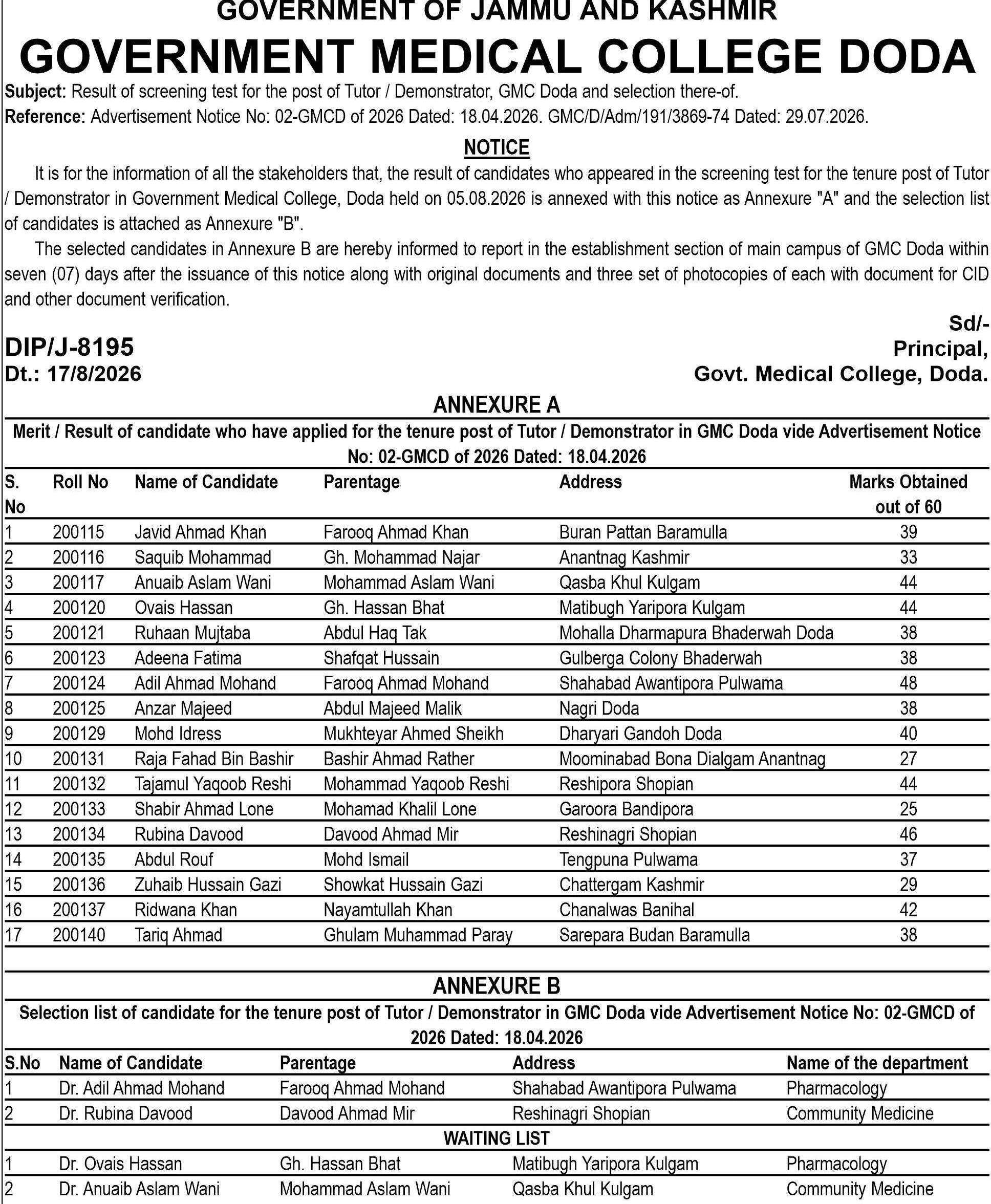 GOVERNMENT OF JAMMU AND KASHMIR
GOVERNMENT MEDICAL COLLEGE DODA

Subject: Result of screening test for the post of Tutor / Demonstrator, GMC Doda and selection there-of.
Reference: Advertisement Notice No: 02-GMCD of 2026 Dated: 18.04.2026. GMC/D/Adm/191/3869-74 Dated: 29.07.2026.

NOTICE

It is for the information of all the stakeholders that, the result of candidates who appeared in the screening test for the tenure post of Tutor / Demonstrator in Government Medical College, Doda held on 05.08.2026 is annexed with this notice as Annexure "A" and the selection list of candidates is attached as Annexure "B".

The selected candidates in Annexure B are hereby informed to report in the establishment section of main campus of GMC Doda within seven (07) days after the issuance of this notice along with original documents and three set of photocopies of each with document for CID and other document verification.

Sd/-
Principal,
Govt. Medical College, Doda.

DIP/J-8195
Dt.: 17/8/2026

ANNEXURE A

Merit / Result of candidate who have applied for the tenure post of Tutor / Demonstrator in GMC Doda vide Advertisement Notice No: 02-GMCD of 2026 Dated: 18.04.2026

| S. No | Roll No | Name of Candidate | Parentage | Address | Marks Obtained out of 60 |
|---|---|---|---|---|---|
| 1 | 200115 | Javid Ahmad Khan | Farooq Ahmad Khan | Buran Pattan Baramulla | 39 |
| 2 | 200116 | Saquib Mohammad | Gh. Mohammad Najar | Anantnag Kashmir | 33 |
| 3 | 200117 | Anuaib Aslam Wani | Mohammad Aslam Wani | Qasba Khul Kulgam | 44 |
| 4 | 200120 | Ovais Hassan | Gh. Hassan Bhat | Matibugh Yaripora Kulgam | 44 |
| 5 | 200121 | Ruhaan Mujtaba | Abdul Haq Tak | Mohalla Dharmapura Bhaderwah Doda | 38 |
| 6 | 200123 | Adeena Fatima | Shafqat Hussain | Gulberga Colony Bhaderwah | 38 |
| 7 | 200124 | Adil Ahmad Mohand | Farooq Ahmad Mohand | Shahabad Awantipora Pulwama | 48 |
| 8 | 200125 | Anzar Majeed | Abdul Majeed Malik | Nagri Doda | 38 |
| 9 | 200129 | Mohd Idress | Mukhteyar Ahmed Sheikh | Dharyari Gandoh Doda | 40 |
| 10 | 200131 | Raja Fahad Bin Bashir | Bashir Ahmad Rather | Moominabad Bona Dialgam Anantnag | 27 |
| 11 | 200132 | Tajamul Yaqoob Reshi | Mohammad Yaqoob Reshi | Reshipora Shopian | 44 |
| 12 | 200133 | Shabir Ahmad Lone | Mohamad Khalil Lone | Garoora Bandipora | 25 |
| 13 | 200134 | Rubina Davood | Davood Ahmad Mir | Reshinagri Shopian | 46 |
| 14 | 200135 | Abdul Rouf | Mohd Ismail | Tengpuna Pulwama | 37 |
| 15 | 200136 | Zuhaib Hussain Gazi | Showkat Hussain Gazi | Chattergam Kashmir | 29 |
| 16 | 200137 | Ridwana Khan | Nayamtullah Khan | Chanalwas Banihal | 42 |
| 17 | 200140 | Tariq Ahmad | Ghulam Muhammad Paray | Sarepara Budan Baramulla | 38 |

ANNEXURE B

Selection list of candidate for the tenure post of Tutor / Demonstrator in GMC Doda vide Advertisement Notice No: 02-GMCD of 2026 Dated: 18.04.2026

| S.No | Name of Candidate | Parentage | Address | Name of the department |
|---|---|---|---|---|
| 1 | Dr. Adil Ahmad Mohand | Farooq Ahmad Mohand | Shahabad Awantipora Pulwama | Pharmacology |
| 2 | Dr. Rubina Davood | Davood Ahmad Mir | Reshinagri Shopian | Community Medicine |
| | | WAITING LIST | | |
| 1 | Dr. Ovais Hassan | Gh. Hassan Bhat | Matibugh Yaripora Kulgam | Pharmacology |
| 2 | Dr. Anuaib Aslam Wani | Mohammad Aslam Wani | Qasba Khul Kulgam | Community Medicine |